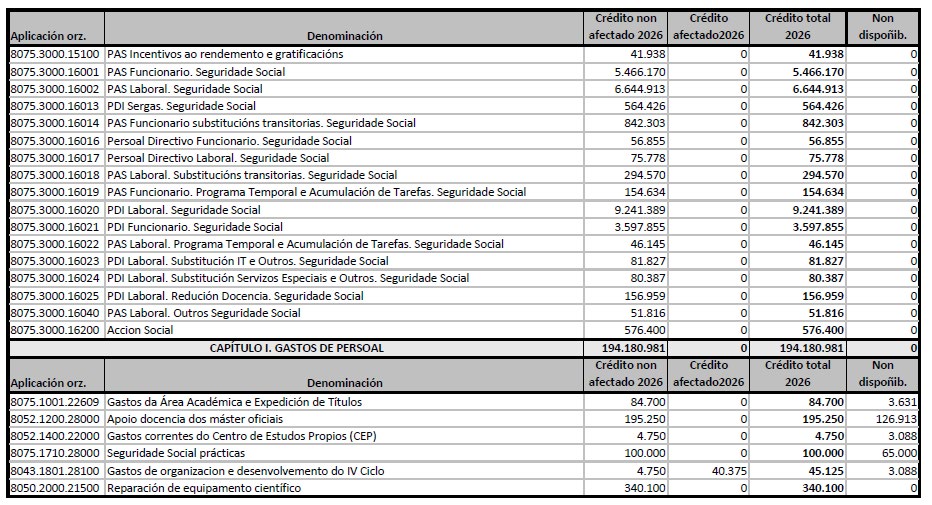 | Aplicación orz. | Denominación | Crédito non afectado 2026 | Crédito afectado2026 | Crédito total 2026 | Non dispoñib. |
|---|---|---|---|---|---|
| 8075.3000.15100 | PAS Incentivos ao rendemento e gratificacións | 41.938 | 0 | 41.938 | 0 |
| 8075.3000.16001 | PAS Funcionario. Seguridade Social | 5.466.170 | 0 | 5.466.170 | 0 |
| 8075.3000.16002 | PAS Laboral. Seguridade Social | 6.644.913 | 0 | 6.644.913 | 0 |
| 8075.3000.16013 | PDI Sergas. Seguridade Social | 564.426 | 0 | 564.426 | 0 |
| 8075.3000.16014 | PAS Funcionario substitucións transitorias. Seguridade Social | 842.303 | 0 | 842.303 | 0 |
| 8075.3000.16016 | Persoal Directivo Funcionario. Seguridade Social | 56.855 | 0 | 56.855 | 0 |
| 8075.3000.16017 | Persoal Directivo Laboral. Seguridade Social | 75.778 | 0 | 75.778 | 0 |
| 8075.3000.16018 | PAS Laboral. Substitucións transitorias. Seguridade Social | 294.570 | 0 | 294.570 | 0 |
| 8075.3000.16019 | PAS Funcionario. Programa Temporal e Acumulación de Tarefas. Seguridade Social | 154.634 | 0 | 154.634 | 0 |
| 8075.3000.16020 | PDI Laboral. Seguridade Social | 9.241.389 | 0 | 9.241.389 | 0 |
| 8075.3000.16021 | PDI Funcionario. Seguridade Social | 3.597.855 | 0 | 3.597.855 | 0 |
| 8075.3000.16022 | PAS Laboral. Programa Temporal e Acumulación de Tarefas. Seguridade Social | 46.145 | 0 | 46.145 | 0 |
| 8075.3000.16023 | PDI Laboral. Substitución IT e Outros. Seguridade Social | 81.827 | 0 | 81.827 | 0 |
| 8075.3000.16024 | PDI Laboral. Substitución Servizos Especiais e Outros. Seguridade Social | 80.387 | 0 | 80.387 | 0 |
| 8075.3000.16025 | PDI Laboral. Redución Docencia. Seguridade Social | 156.959 | 0 | 156.959 | 0 |
| 8075.3000.16040 | PAS Laboral. Outros Seguridade Social | 51.816 | 0 | 51.816 | 0 |
| 8075.3000.16200 | Accion Social | 576.400 | 0 | 576.400 | 0 |
| | CAPÍTULO I. GASTOS DE PERSOAL | 194.180.981 | 0 | 194.180.981 | 0 |

| Aplicación orz. | Denominación | Crédito non afectado 2026 | Crédito afectado2026 | Crédito total 2026 | Non dispoñib. |
|---|---|---|---|---|---|
| 8075.1001.22609 | Gastos da Área Académica e Expedición de Títulos | 84.700 | 0 | 84.700 | 3.631 |
| 8052.1200.28000 | Apoio docencia dos máster oficiais | 195.250 | 0 | 195.250 | 126.913 |
| 8052.1400.22000 | Gastos correntes do Centro de Estudos Propios (CEP) | 4.750 | 0 | 4.750 | 3.088 |
| 8075.1710.28000 | Seguridade Social prácticas | 100.000 | 0 | 100.000 | 65.000 |
| 8043.1801.28100 | Gastos de organizacion e desenvolvemento do IV Ciclo | 4.750 | 40.375 | 45.125 | 3.088 |
| 8050.2000.21500 | Reparación de equipamento científico | 340.100 | 0 | 340.100 | 0 |